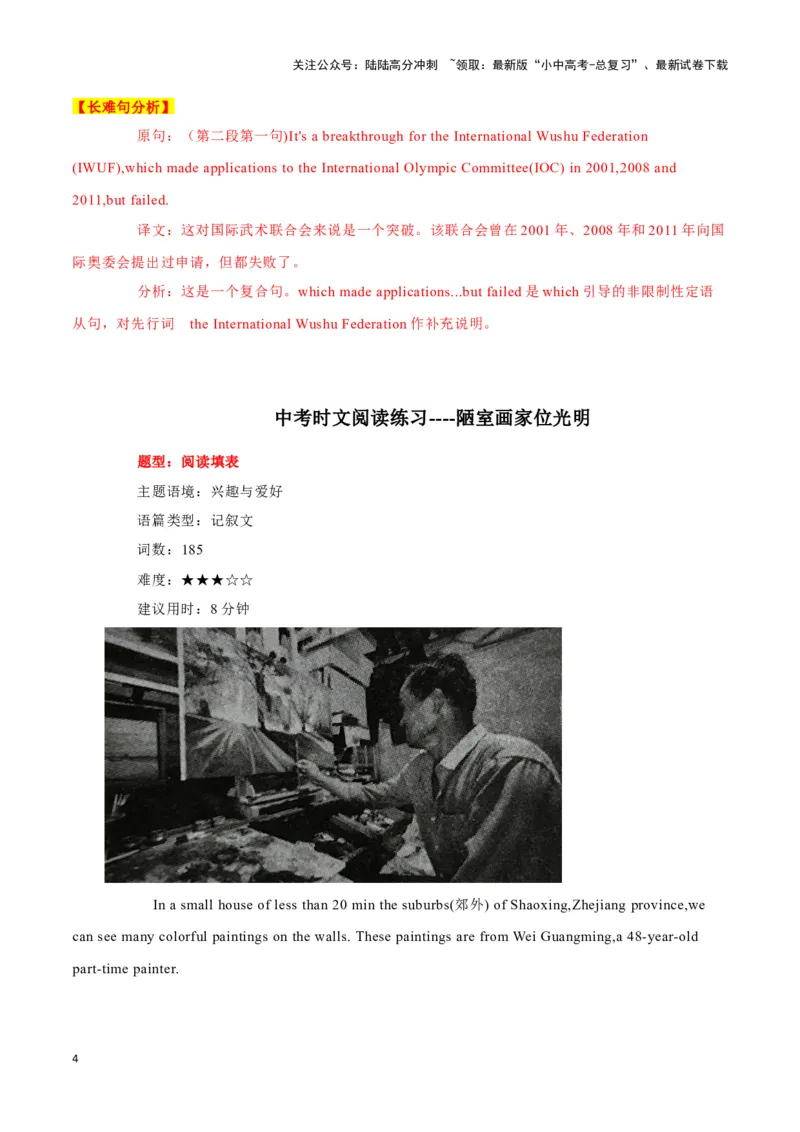 关注公众号：陆陆高分冲刺 ~领取：最新版“小中高考-总复习”、最新试卷下载

【长难句分析】

原句：（第二段第一句)It's a breakthrough for the International Wushu Federation (IWUF),which made applications to the International Olympic Committee(IOC) in 2001,2008 and 2011,but failed.

译文：这对国际武术联合会来说是一个突破。该联合会曾在 2001 年、2008 年和 2011 年向国际奥委会提出过申请，但都失败了。

分析：这是一个复合句。which made applications...but failed 是 which 引导的非限制性定语从句，对先行词 the International Wushu Federation 作补充说明。

中考时文阅读练习----陋室画家位光明

题型：阅读填表

主题语境：兴趣与爱好

语篇类型：记叙文

词数：185

难度：★★★☆☆

建议用时：8 分钟

In a small house of less than 20 min the suburbs(郊外) of Shaoxing,Zhejiang province,we can see many colorful paintings on the walls. These paintings are from Wei Guangming,a 48-year-old part-time painter.

4